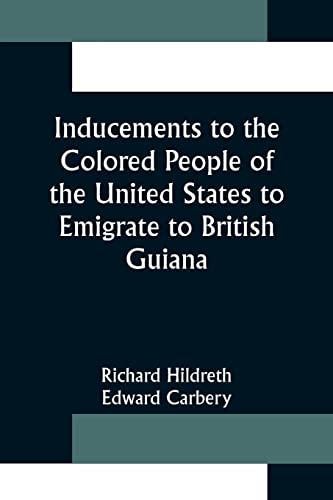 Inducements to the Colored People of the United States to Emigrate to British Guiana

Richard Hildreth
Edward Carbery